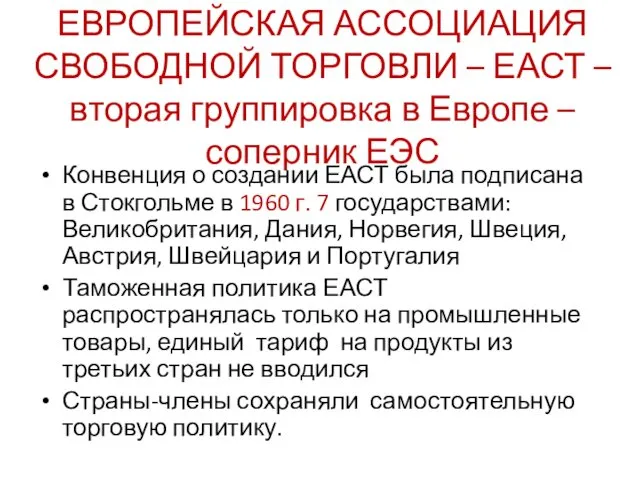 ЕВРОПЕЙСКАЯ АССОЦИАЦИЯ СВОБОДНОЙ ТОРГОВЛИ – ЕАСТ – вторая группировка в Европе – соперник ЕЭС

• Конвенция о создании ЕАСТ была подписана в Стокгольме в 1960 г. 7 государствами: Великобритания, Дания, Норвегия, Швеция, Австрия, Швейцария и Португалия
• Таможенная политика ЕАСТ распространялась только на промышленные товары, единый тариф на продукты из третьих стран не вводился
• Страны-члены сохраняли самостоятельную торговую политику.